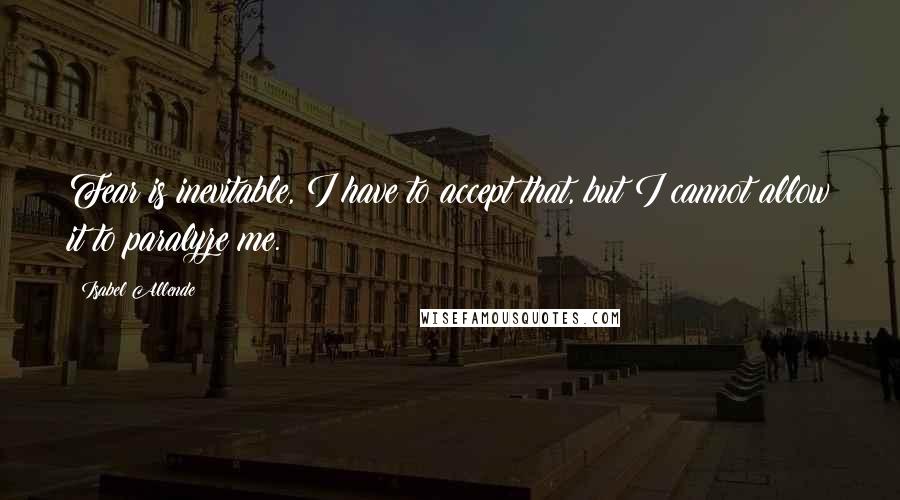 Fear is inevitable, I have to accept that, but I cannot allow it to paralyze me.

Isabel Allende

WISEFAMOUSQUOTES.COM